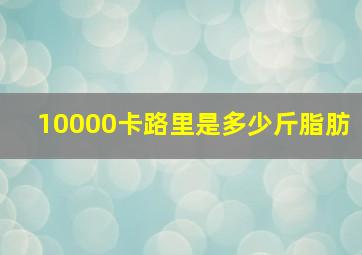 10000卡路里是多少斤脂肪